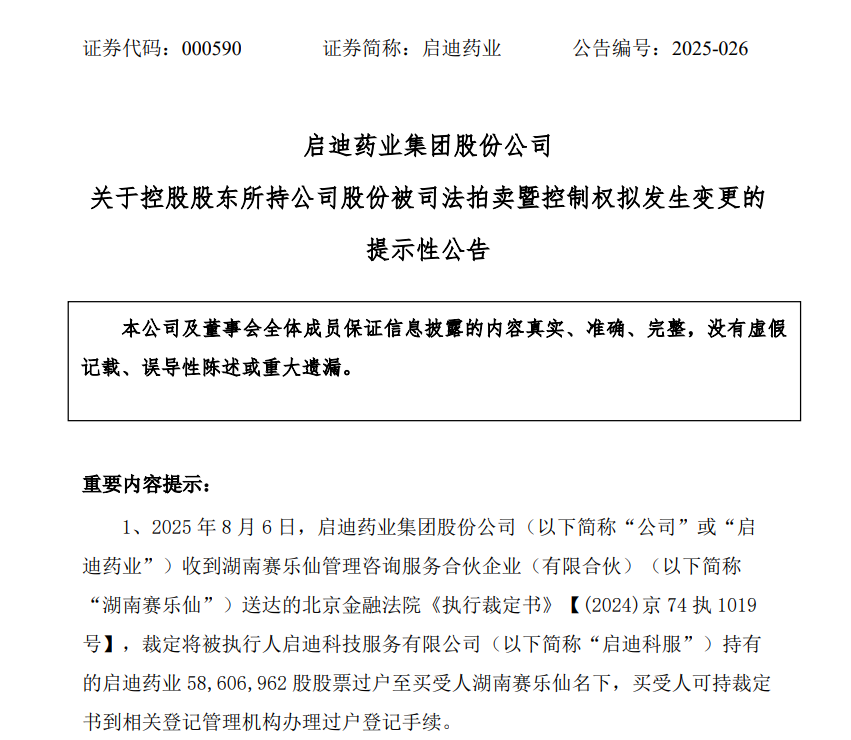 证券代码：000590　　证券简称：启迪药业　　公告编号：2025-026

启迪药业集团股份公司
关于控股股东所持公司股份被司法拍卖暨控制权拟发生变更的
提示性公告

本公司及董事会全体成员保证信息披露的内容真实、准确、完整，没有虚假记载、误导性陈述或重大遗漏。

重要内容提示：

1、2025 年 8 月 6 日，启迪药业集团股份公司（以下简称“公司”或“启迪药业”）收到湖南赛乐仙管理咨询服务合伙企业（有限合伙）（以下简称“湖南赛乐仙”）送达的北京金融法院《执行裁定书》【(2024)京 74 执 1019 号】，裁定将被执行人启迪科技服务有限公司（以下简称“启迪科服”）持有的启迪药业 58,606,962 股股票过户至买受人湖南赛乐仙名下，买受人可持裁定书到相关登记管理机构办理过户登记手续。